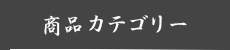 商品カテゴリー